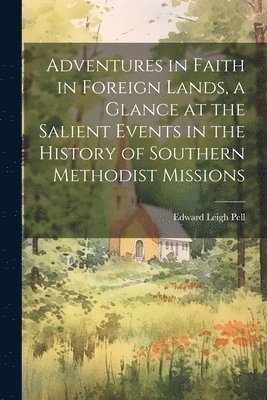 Adventures in Faith in Foreign Lands, a Glance at the Salient Events in the History of Southern Methodist Missions

Edward Leigh Pell